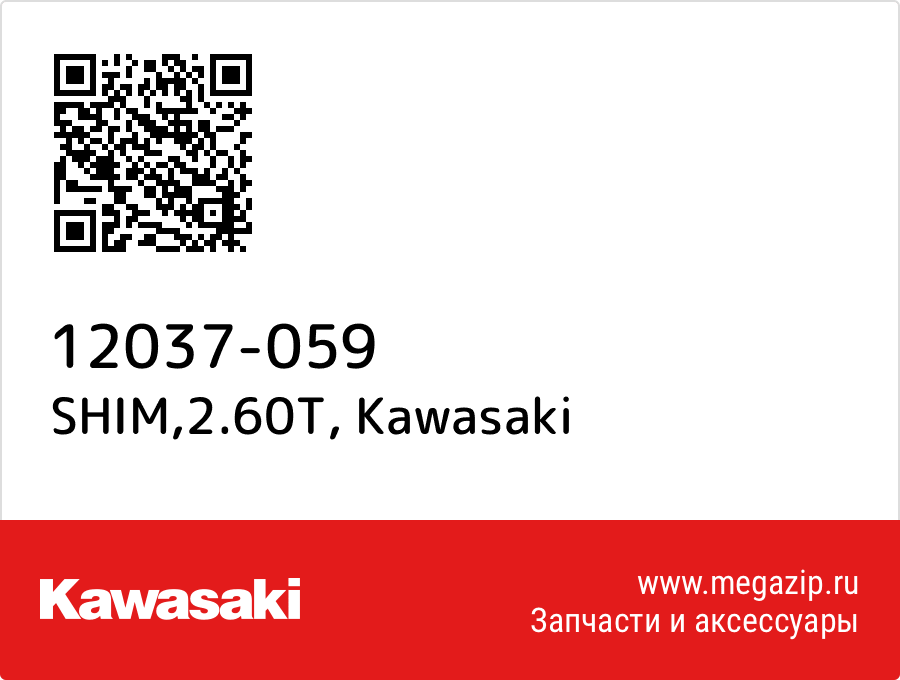 12037-059
SHIM,2.60T, Kawasaki

Kawasaki

www.megazip.ru
Запчасти и аксессуары